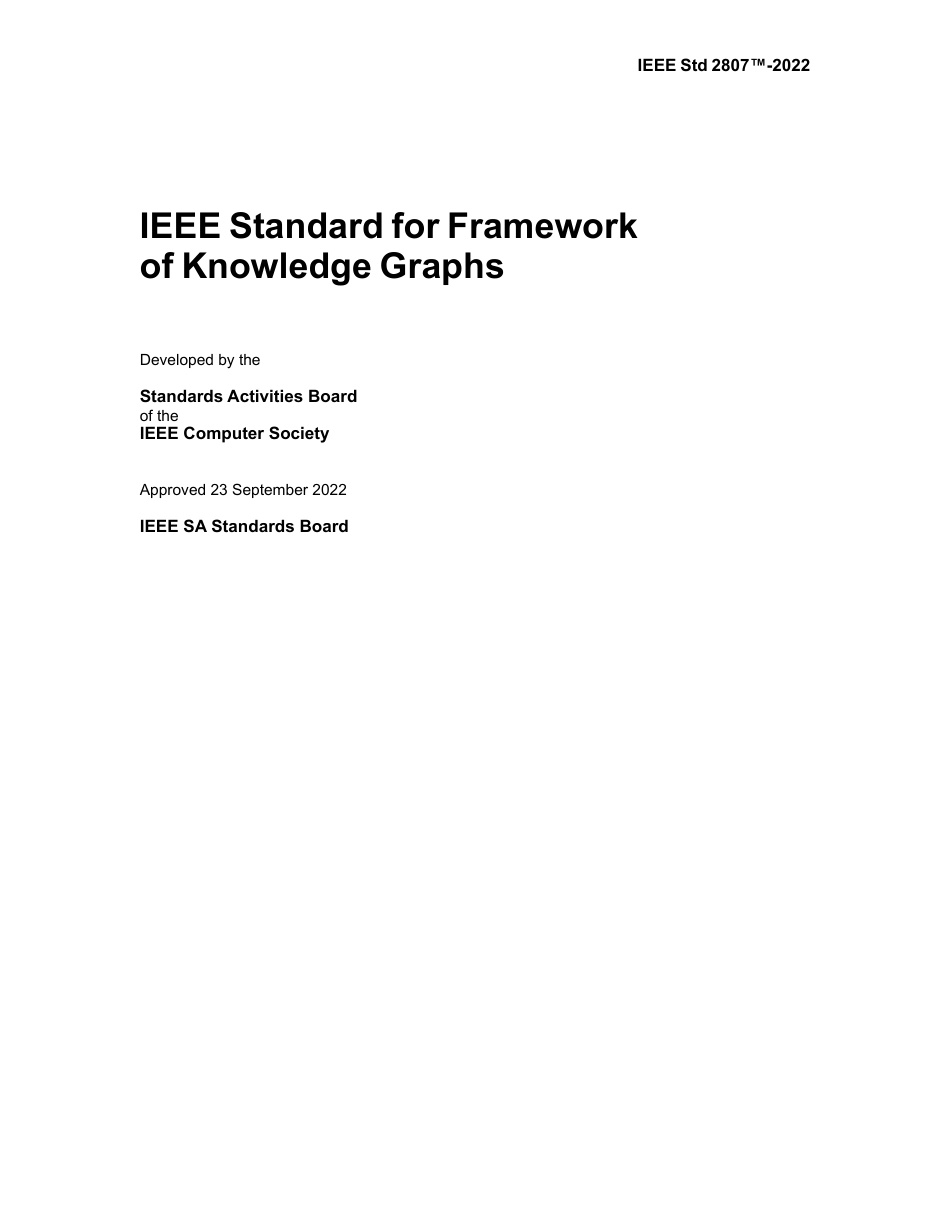 IEEE Std 2807™-2022

IEEE Standard for Framework of Knowledge Graphs

Developed by the

Standards Activities Board
of the
IEEE Computer Society

Approved 23 September 2022

IEEE SA Standards Board